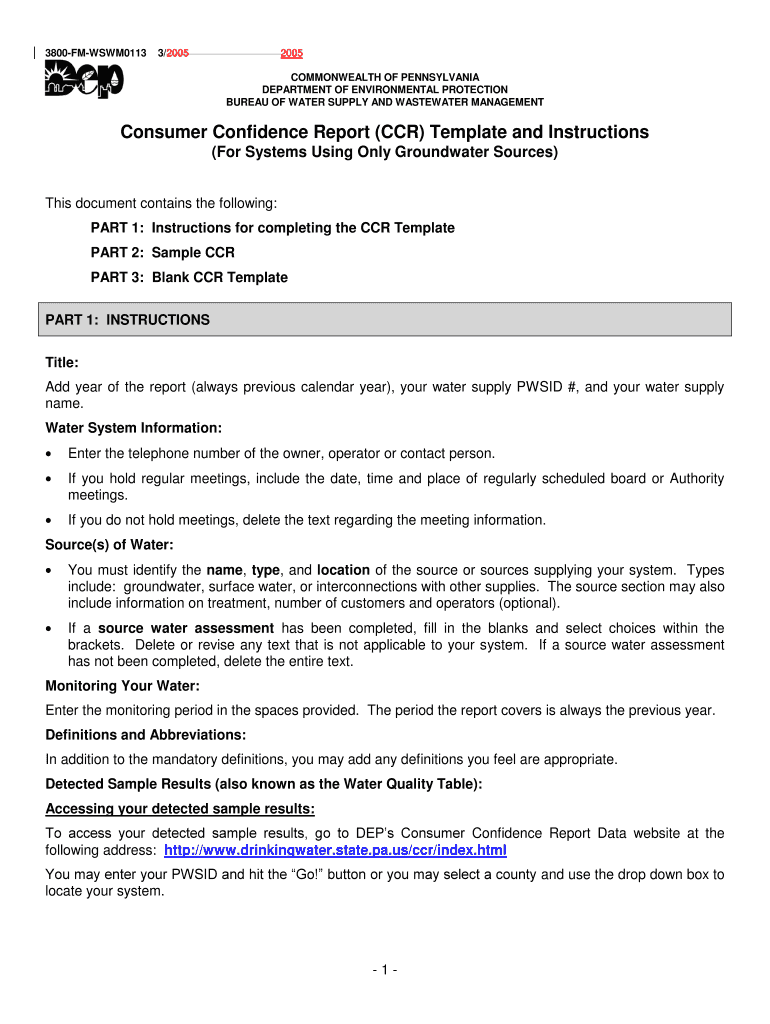 3800-FM-WSWM0113 3/2005 2005

DEP

COMMONWEALTH OF PENNSYLVANIA
DEPARTMENT OF ENVIRONMENTAL PROTECTION
BUREAU OF WATER SUPPLY AND WASTEWATER MANAGEMENT

Consumer Confidence Report (CCR) Template and Instructions
(For Systems Using Only Groundwater Sources)

This document contains the following:

PART 1: Instructions for completing the CCR Template

PART 2: Sample CCR

PART 3: Blank CCR Template

PART 1: INSTRUCTIONS

Title:

Add year of the report (always previous calendar year), your water supply PWSID #, and your water supply name.

Water System Information:

• Enter the telephone number of the owner, operator or contact person.

• If you hold regular meetings, include the date, time and place of regularly scheduled board or Authority meetings.

• If you do not hold meetings, delete the text regarding the meeting information.

Source(s) of Water:

• You must identify the name, type, and location of the source or sources supplying your system. Types include: groundwater, surface water, or interconnections with other supplies. The source section may also include information on treatment, number of customers and operators (optional).

• If a source water assessment has been completed, fill in the blanks and select choices within the brackets. Delete or revise any text that is not applicable to your system. If a source water assessment has not been completed, delete the entire text.

Monitoring Your Water:

Enter the monitoring period in the spaces provided. The period the report covers is always the previous year.

Definitions and Abbreviations:

In addition to the mandatory definitions, you may add any definitions you feel are appropriate.

Detected Sample Results (also known as the Water Quality Table):

Accessing your detected sample results:

To access your detected sample results, go to DEP's Consumer Confidence Report Data website at the following address: http://www.drinkingwater.state.pa.us/ccr/index.html

You may enter your PWSID and hit the "Go!" button or you may select a county and use the drop down box to locate your system.

- 1 -